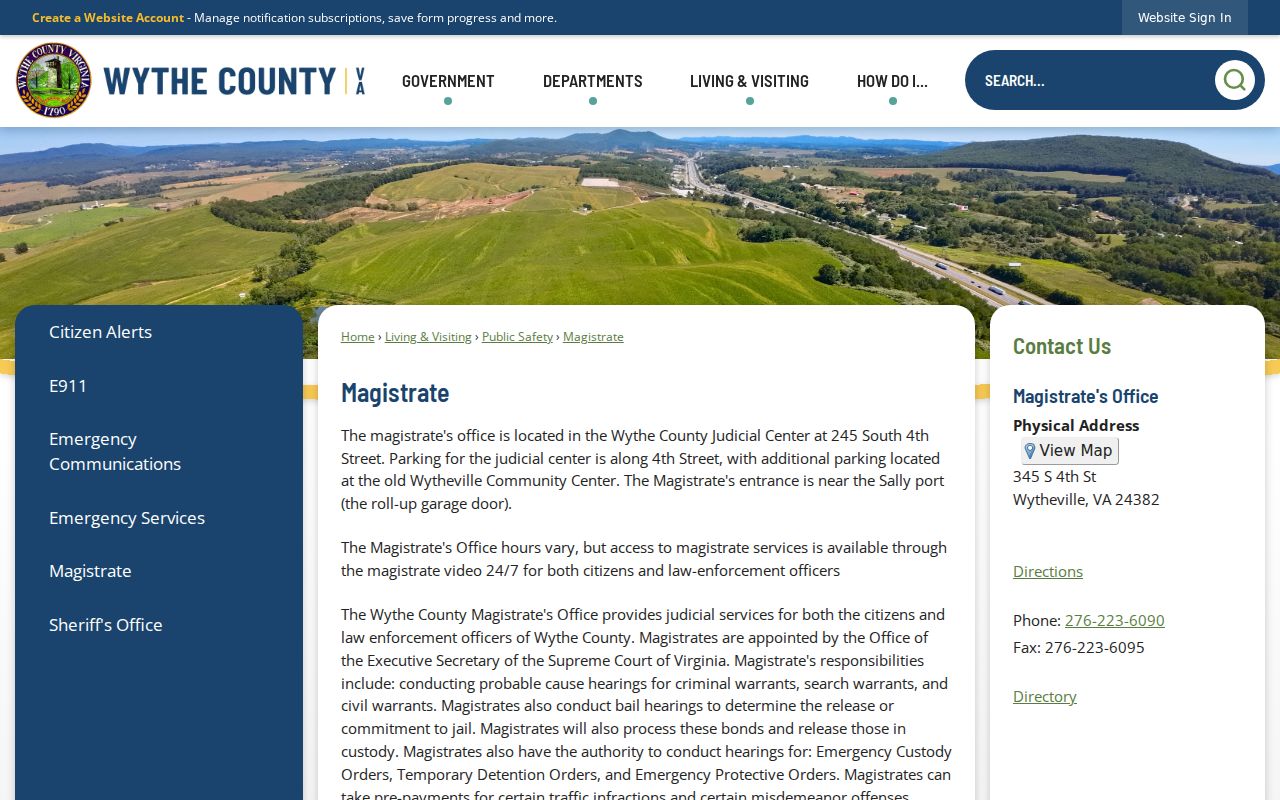 Create a Website Account - Manage notification subscriptions, save form progress and more.

Website Sign In

WYTHE COUNTY VIRGINIA 1790

WYTHE COUNTY | VA

GOVERNMENT
DEPARTMENTS
LIVING & VISITING
HOW DO I...

SEARCH...

Citizen Alerts
E911
Emergency Communications
Emergency Services
Magistrate
Sheriff's Office

Home › Living & Visiting › Public Safety › Magistrate

Magistrate

The magistrate's office is located in the Wythe County Judicial Center at 245 South 4th Street. Parking for the judicial center is along 4th Street, with additional parking located at the old Wytheville Community Center. The Magistrate's entrance is near the Sally port (the roll-up garage door).

The Magistrate's Office hours vary, but access to magistrate services is available through the magistrate video 24/7 for both citizens and law-enforcement officers

The Wythe County Magistrate's Office provides judicial services for both the citizens and law enforcement officers of Wythe County. Magistrates are appointed by the Office of the Executive Secretary of the Supreme Court of Virginia. Magistrate's responsibilities include: conducting probable cause hearings for criminal warrants, search warrants, and civil warrants. Magistrates also conduct bail hearings to determine the release or commitment to jail. Magistrates will also process these bonds and release those in custody. Magistrates also have the authority to conduct hearings for: Emergency Custody Orders, Temporary Detention Orders, and Emergency Protective Orders. Magistrates can take pre-payments for certain traffic infractions and certain misdemeanor offenses

Contact Us

Magistrate's Office

Physical Address

View Map

345 S 4th St
Wytheville, VA 24382

Directions

Phone: 276-223-6090
Fax: 276-223-6095

Directory